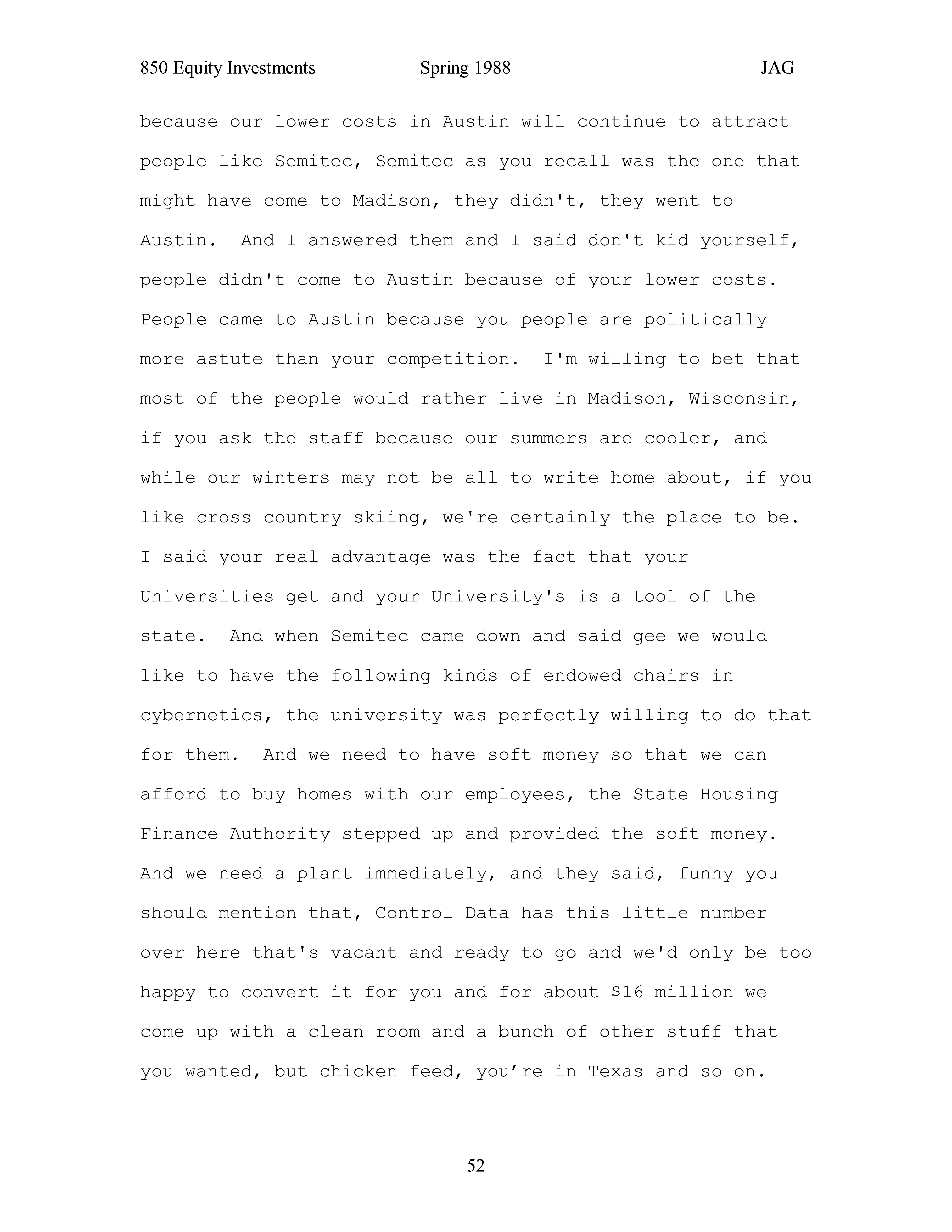 850 Equity Investments Spring 1988 JAG

because our lower costs in Austin will continue to attract people like Semitec, Semitec as you recall was the one that might have come to Madison, they didn't, they went to Austin. And I answered them and I said don't kid yourself, people didn't come to Austin because of your lower costs. People came to Austin because you people are politically more astute than your competition. I'm willing to bet that most of the people would rather live in Madison, Wisconsin, if you ask the staff because our summers are cooler, and while our winters may not be all to write home about, if you like cross country skiing, we're certainly the place to be. I said your real advantage was the fact that your Universities get and your University's is a tool of the state. And when Semitec came down and said gee we would like to have the following kinds of endowed chairs in cybernetics, the university was perfectly willing to do that for them. And we need to have soft money so that we can afford to buy homes with our employees, the State Housing Finance Authority stepped up and provided the soft money. And we need a plant immediately, and they said, funny you should mention that, Control Data has this little number over here that's vacant and ready to go and we'd only be too happy to convert it for you and for about $16 million we come up with a clean room and a bunch of other stuff that you wanted, but chicken feed, you’re in Texas and so on.

52